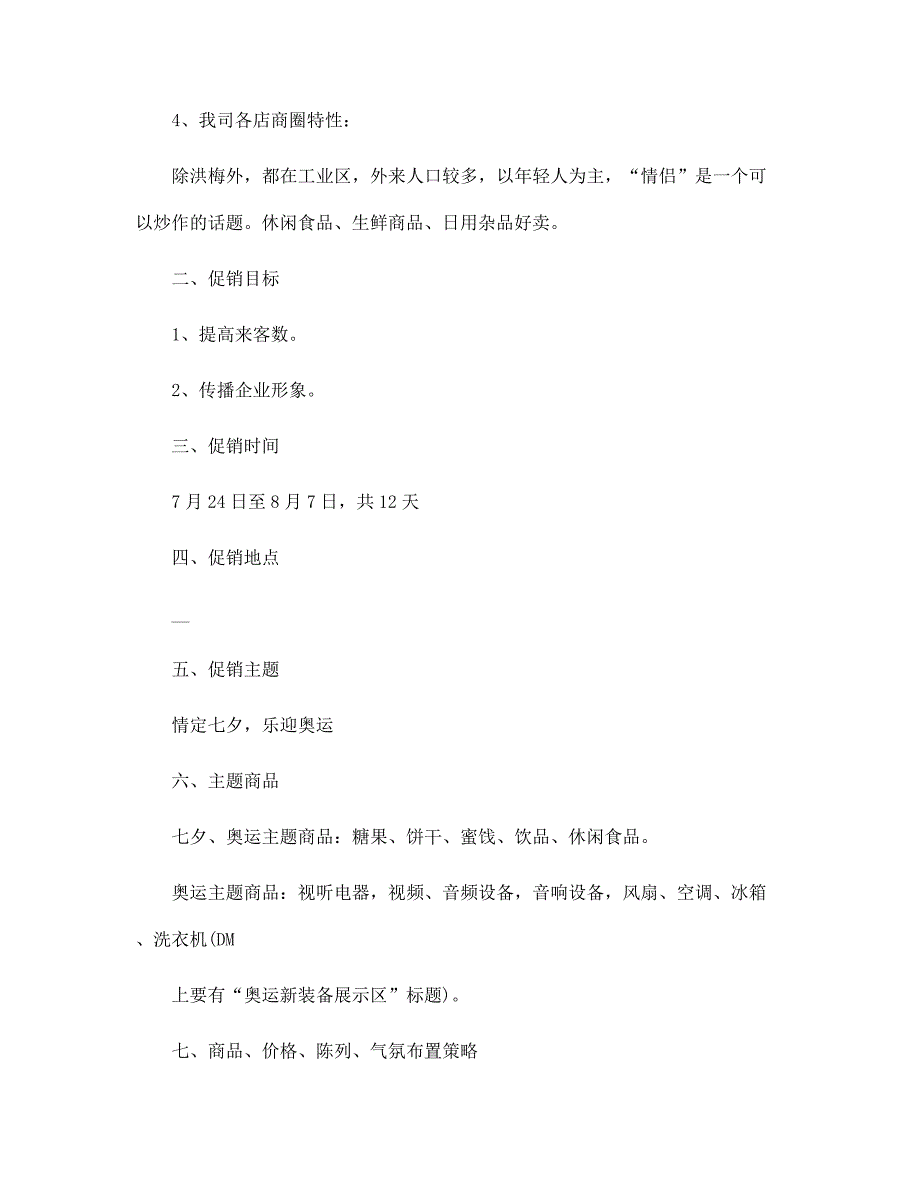 4、我司各店商圈特性：

除洪梅外，都在工业区，外来人口较多，以年轻人为主，“情侣”是一个可以炒作的话题。休闲食品、生鲜商品、日用杂品好卖。

二、促销目标

1、提高来客数。

2、传播企业形象。

三、促销时间

7月24日至8月7日，共12天

四、促销地点

—

五、促销主题

情定七夕，乐迎奥运

六、主题商品

七夕、奥运主题商品：糖果、饼干、蜜饯、饮品、休闲食品。

奥运主题商品：视听电器，视频、音频设备，音响设备，风扇、空调、冰箱、洗衣机(DM

上要有“奥运新装备展示区”标题)。

七、商品、价格、陈列、气氛布置策略